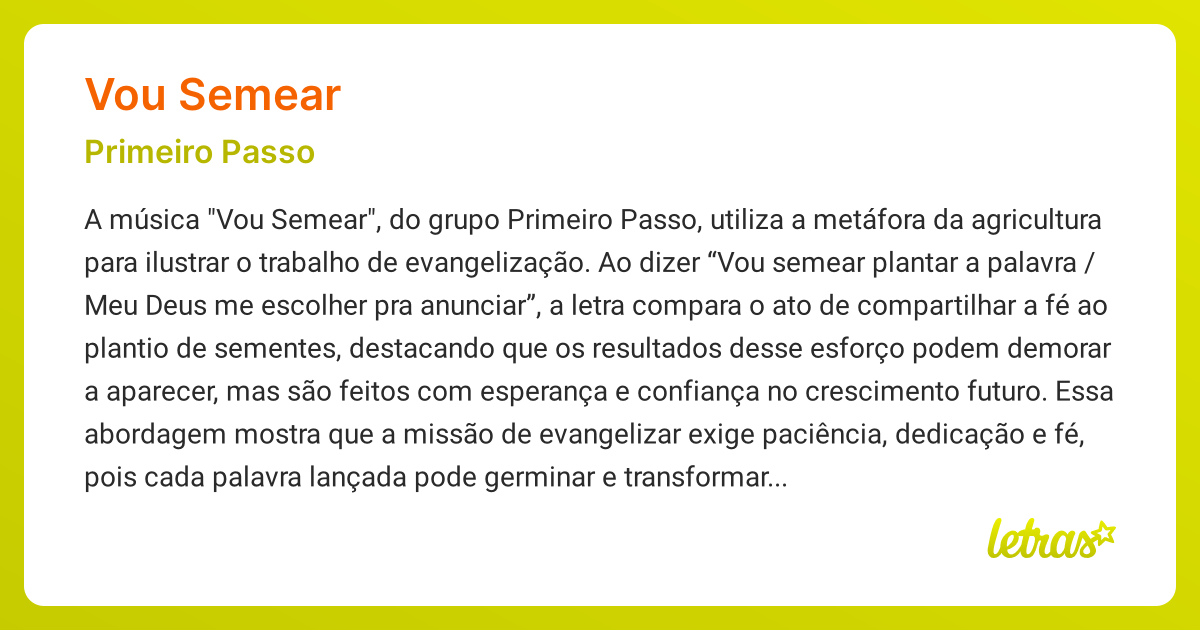 Vou Semear

Primeiro Passo

A música "Vou Semear", do grupo Primeiro Passo, utiliza a metáfora da agricultura para ilustrar o trabalho de evangelização. Ao dizer “Vou semear plantar a palavra / Meu Deus me escolher pra anunciar”, a letra compara o ato de compartilhar a fé ao plantio de sementes, destacando que os resultados desse esforço podem demorar a aparecer, mas são feitos com esperança e confiança no crescimento futuro. Essa abordagem mostra que a missão de evangelizar exige paciência, dedicação e fé, pois cada palavra lançada pode germinar e transformar...

letras